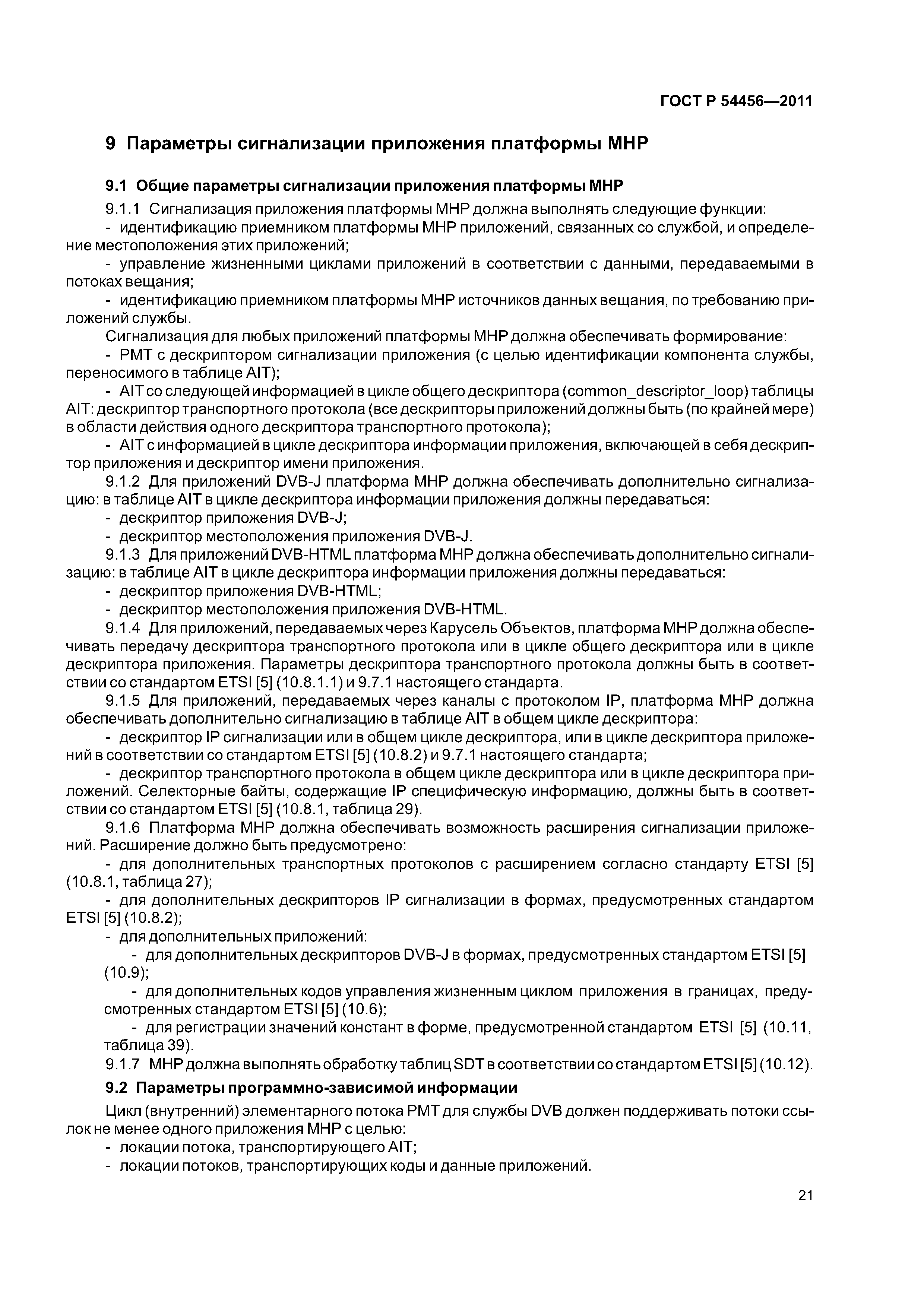 ГОСТ Р 54456—2011

9 Параметры сигнализации приложения платформы МНР

9.1 Общие параметры сигнализации приложения платформы МНР

9.1.1 Сигнализация приложения платформы МНР должна выполнять следующие функции:

- идентификацию приемником платформы МНР приложений, связанных со службой, и определение местоположения этих приложений;

- управление жизненными циклами приложений в соответствии с данными, передаваемыми в потоках вещания;

- идентификацию приемником платформы МНР источников данных вещания, по требованию приложений службы.

Сигнализация для любых приложений платформы МНР должна обеспечивать формирование:

- РМТ с дескриптором сигнализации приложения (с целью идентификации компонента службы, переносимого в таблице AIT);

- AIT со следующей информацией в цикле общего дескриптора (common_descriptor_loop) таблицы AIT: дескриптор транспортного протокола (все дескрипторы приложений должны быть (по крайней мере) в области действия одного дескриптора транспортного протокола);

- AIT с информацией в цикле дескриптора информации приложения, включающей в себя дескриптор приложения и дескриптор имени приложения.

9.1.2 Для приложений DVB-J платформа МНР должна обеспечивать дополнительно сигнализацию: в таблице AIT в цикле дескриптора информации приложения должны передаваться:

- дескриптор приложения DVB-J;

- дескриптор местоположения приложения DVB-J.

9.1.3 Для приложений DVB-HTML платформа МНР должна обеспечивать дополнительно сигнализацию: в таблице AIT в цикле дескриптора информации приложения должны передаваться:

- дескриптор приложения DVB-HTML;

- дескриптор местоположения приложения DVB-HTML.

9.1.4 Для приложений, передаваемых через Карусель Объектов, платформа МНР должна обеспечивать передачу дескриптора транспортного протокола или в цикле общего дескриптора или в цикле дескриптора приложения. Параметры дескриптора транспортного протокола должны быть в соответствии со стандартом ETSI [5] (10.8.1.1) и 9.7.1 настоящего стандарта.

9.1.5 Для приложений, передаваемых через каналы с протоколом IP, платформа МНР должна обеспечивать дополнительно сигнализацию в таблице AIT в общем цикле дескриптора:

- дескриптор IP сигнализации или в общем цикле дескриптора, или в цикле дескриптора приложений в соответствии со стандартом ETSI [5] (10.8.2) и 9.7.1 настоящего стандарта;

- дескриптор транспортного протокола в общем цикле дескриптора или в цикле дескриптора приложений. Селекторные байты, содержащие IP специфическую информацию, должны быть в соответствии со стандартом ETSI [5] (10.8.1, таблица 29).

9.1.6 Платформа МНР должна обеспечивать возможность расширения сигнализации приложений. Расширение должно быть предусмотрено:

- для дополнительных транспортных протоколов с расширением согласно стандарту ETSI [5] (10.8.1, таблица 27);

- для дополнительных дескрипторов IP сигнализации в формах, предусмотренных стандартом ETSI [5] (10.8.2);

- для дополнительных приложений:

- для дополнительных дескрипторов DVB-J в формах, предусмотренных стандартом ETSI [5] (10.9);

- для дополнительных кодов управления жизненным циклом приложения в границах, предусмотренных стандартом ETSI [5] (10.6);

- для регистрации значений констант в форме, предусмотренной стандартом ETSI [5] (10.11, таблица 39).

9.1.7 МНР должна выполнять обработку таблиц SDT в соответствии со стандартом ETSI [5] (10.12).

9.2 Параметры программно-зависимой информации

Цикл (внутренний) элементарного потока РМТ для службы DVB должен поддерживать потоки ссылок не менее одного приложения МНР с целью:

- локации потока, транспортирующего AIT;

- локации потоков, транспортирующих коды и данные приложений.

21